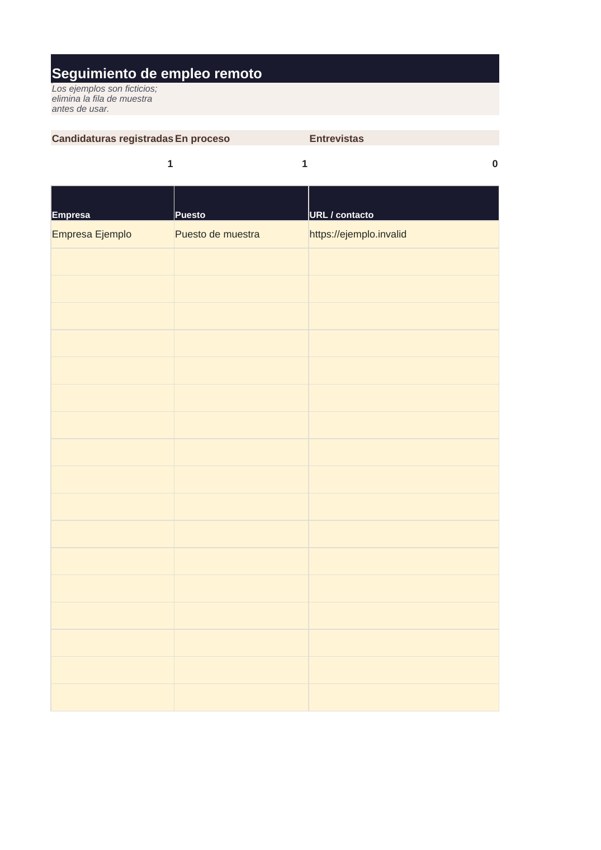 Seguimiento de empleo remoto

Los ejemplos son ficticios; elimina la fila de muestra antes de usar.

| Candidaturas registradas | En proceso | Entrevistas |
|---|---|---|
| 1 | 1 | 0 |

| Empresa | Puesto | URL / contacto |
|---|---|---|
| Empresa Ejemplo | Puesto de muestra | https://ejemplo.invalid |